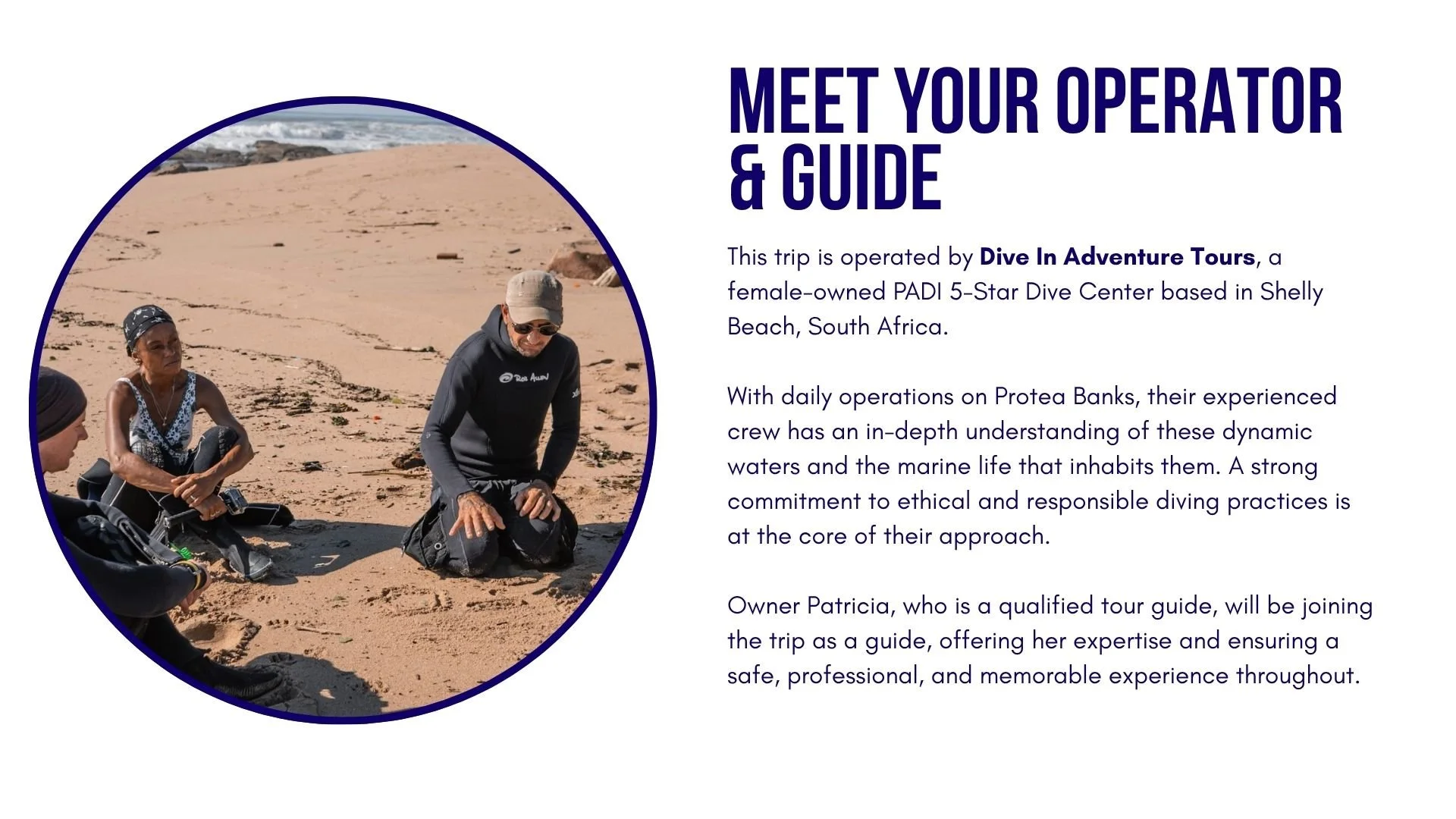 MEET YOUR OPERATOR & GUIDE

This trip is operated by Dive In Adventure Tours, a female-owned PADI 5-Star Dive Center based in Shelly Beach, South Africa.

With daily operations on Protea Banks, their experienced crew has an in-depth understanding of these dynamic waters and the marine life that inhabits them. A strong commitment to ethical and responsible diving practices is at the core of their approach.

Owner Patricia, who is a qualified tour guide, will be joining the trip as a guide, offering her expertise and ensuring a safe, professional, and memorable experience throughout.